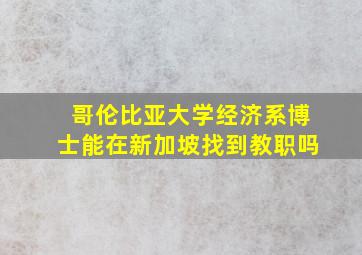 哥伦比亚大学经济系博士能在新加坡找到教职吗